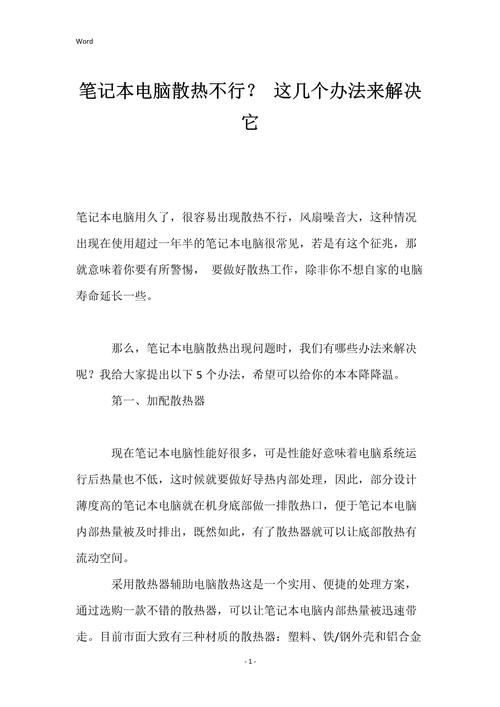 Word

笔记本电脑散热不行？ 这几个办法来解决它

笔记本电脑用久了，很容易出现散热不行，风扇噪音大，这种情况出现在使用超过一年半的笔记本电脑很常见，若是有这个征兆，那就意味着你要有所警惕， 要做好散热工作，除非你不想自家的电脑寿命延长一些。

那么，笔记本电脑散热出现问题时，我们有哪些办法来解决呢？我给大家提出以下 5 个办法，希望可以给你的本本降降温。

第一、加配散热器

现在笔记本电脑性能好很多，可是性能好意味着电脑系统运行后热量也不低，这时候就要做好导热内部处理，因此，部分设计薄度高的笔记本电脑就在机身底部做一排散热口，便于笔记本电脑内部热量被及时排出，既然如此，有了散热器就可以让底部散热有流动空间。

采用散热器辅助电脑散热这是一个实用、便捷的处理方案，通过选购一款不错的散热器，可以让笔记本电脑内部热量被迅速带走。目前市面大致有三种材质的散热器：塑料、铁/钢外壳和铝合金

- 1 -